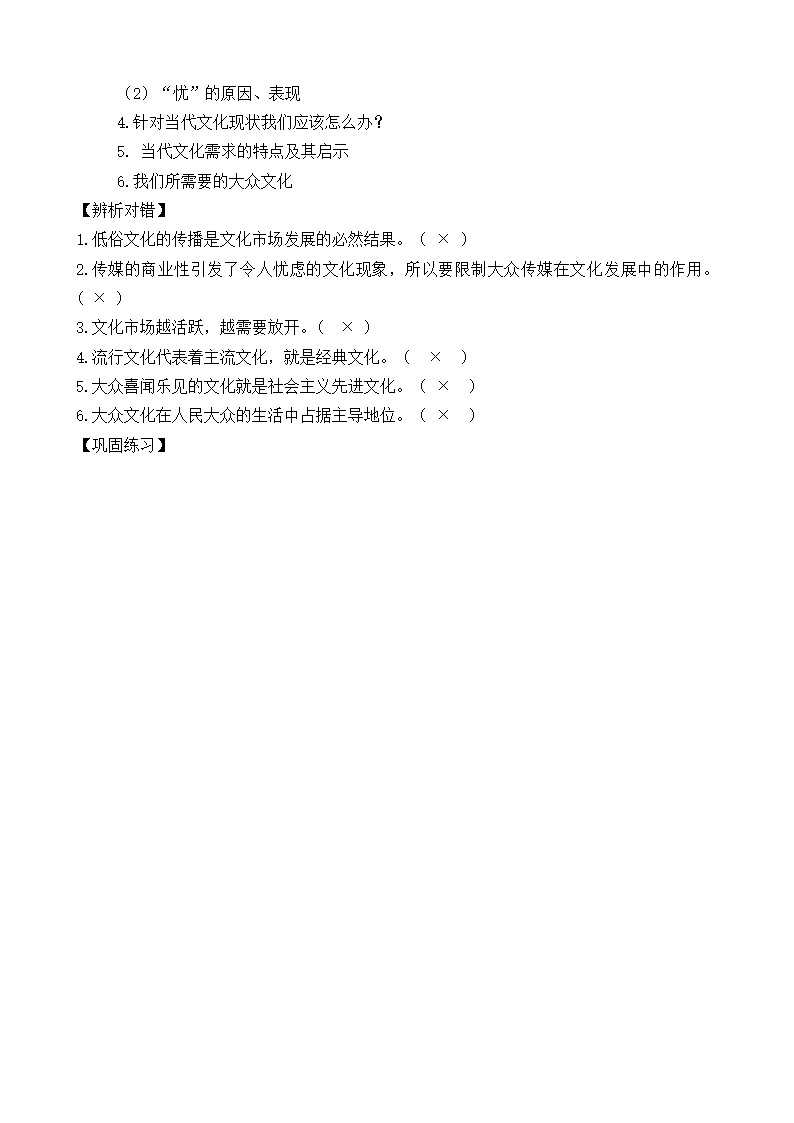 （2）“忧”的原因、表现

4.针对当代文化现状我们应该怎么办？

5. 当代文化需求的特点及其启示

6.我们所需要的大众文化

【辨析对错】

1.低俗文化的传播是文化市场发展的必然结果。（ × ）

2.传媒的商业性引发了令人忧虑的文化现象，所以要限制大众传媒在文化发展中的作用。（ × ）

3.文化市场越活跃，越需要放开。（ × ）

4.流行文化代表着主流文化，就是经典文化。（ × ）

5.大众喜闻乐见的文化就是社会主义先进文化。（ × ）

6.大众文化在人民大众的生活中占据主导地位。（ × ）

【巩固练习】